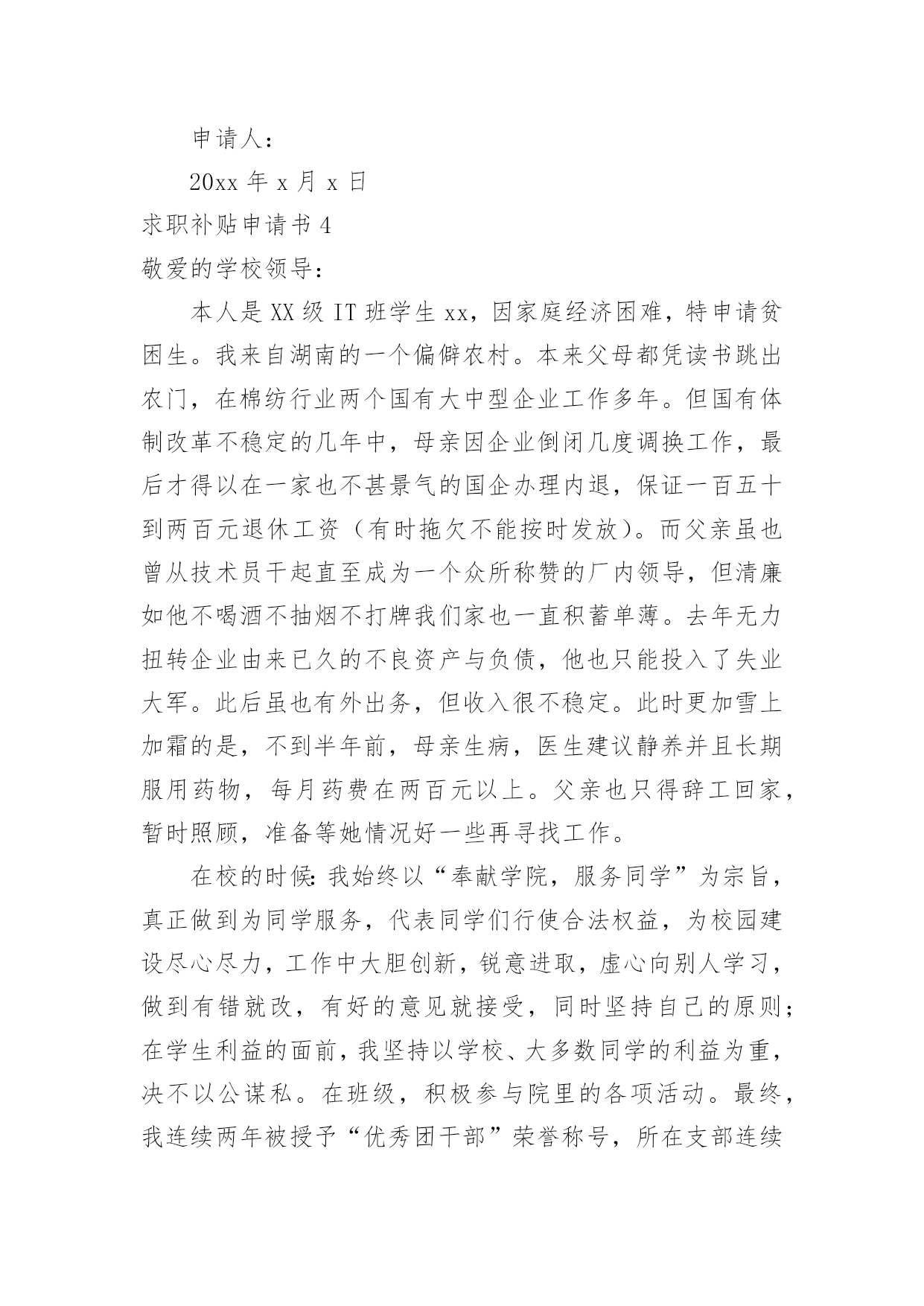 申请人：

20xx 年 x 月 x 日

求职补贴申请书 4

敬爱的学校领导：

本人是 XX 级 IT 班学生 xx，因家庭经济困难，特申请贫困生。我来自湖南的一个偏僻农村。本来父母都凭读书跳出农门，在棉纺行业两个国有大中型企业工作多年。但国有体制改革不稳定的几年中，母亲因企业倒闭几度调换工作，最后才得以在一家也不甚景气的国企办理内退，保证一百五十到两百元退休工资（有时拖欠不能按时发放）。而父亲虽也曾从技术员干起直至成为一个众所称赞的厂内领导，但清廉如他不喝酒不抽烟不打牌我们家也一直积蓄单薄。去年无力扭转企业由来已久的不良资产与负债，他也只能投入了失业大军。此后虽也有外出务，但收入很不稳定。此时更加雪上加霜的是，不到半年前，母亲生病，医生建议静养并且长期服用药物，每月药费在两百元以上。父亲也只得辞工回家，暂时照顾，准备等她情况好一些再寻找工作。

在校的时候：我始终以“奉献学院，服务同学”为宗旨，真正做到为同学服务，代表同学们行使合法权益，为校园建设尽心尽力，工作中大胆创新，锐意进取，虚心向别人学习，做到有错就改，有好的意见就接受，同时坚持自己的原则；在学生利益的面前，我坚持以学校、大多数同学的利益为重，决不以公谋私。在班级，积极参与院里的各项活动。最终，我连续两年被授予“优秀团干部”荣誉称号，所在支部连续